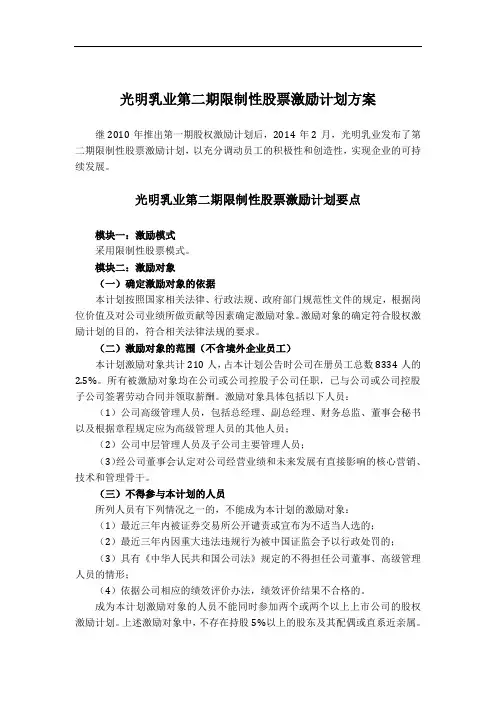 光明乳业第二期限制性股票激励计划方案

继 2010 年推出第一期股权激励计划后，2014 年 2 月，光明乳业发布了第二期限制性股票激励计划，以充分调动员工的积极性和创造性，实现企业的可持续发展。

光明乳业第二期限制性股票激励计划要点

模块一：激励模式
采用限制性股票模式。
模块二：激励对象
（一）确定激励对象的依据
本计划按照国家相关法律、行政法规、政府部门规范性文件的规定，根据岗位价值及对公司业绩所做贡献等因素确定激励对象。激励对象的确定符合股权激励计划的目的，符合相关法律法规的要求。
（二）激励对象的范围（不含境外企业员工）
本计划激励对象共计 210 人，占本计划公告时公司在册员工总数 8334 人的 2.5%。所有被激励对象均在公司或公司控股子公司任职，已与公司或公司控股子公司签署劳动合同并领取薪酬。激励对象具体包括以下人员：
（1）公司高级管理人员，包括总经理、副总经理、财务总监、董事会秘书以及根据章程规定应为高级管理人员的其他人员；
（2）公司中层管理人员及子公司主要管理人员；
（3）经公司董事会认定对公司经营业绩和未来发展有直接影响的核心营销、技术和管理骨干。
（三）不得参与本计划的人员
所列人员有下列情况之一的，不能成为本计划的激励对象：
（1）最近三年内被证券交易所公开谴责或宣布为不适当人选的；
（2）最近三年内因重大违法违规行为被中国证监会予以行政处罚的；
（3）具有《中华人民共和国公司法》规定的不得担任公司董事、高级管理人员的情形；
（4）依据公司相应的绩效评价办法，绩效评价结果不合格的。
成为本计划激励对象的人员不能同时参加两个或两个以上上市公司的股权激励计划。上述激励对象中，不存在持股 5%以上的股东及其配偶或直系近亲属。